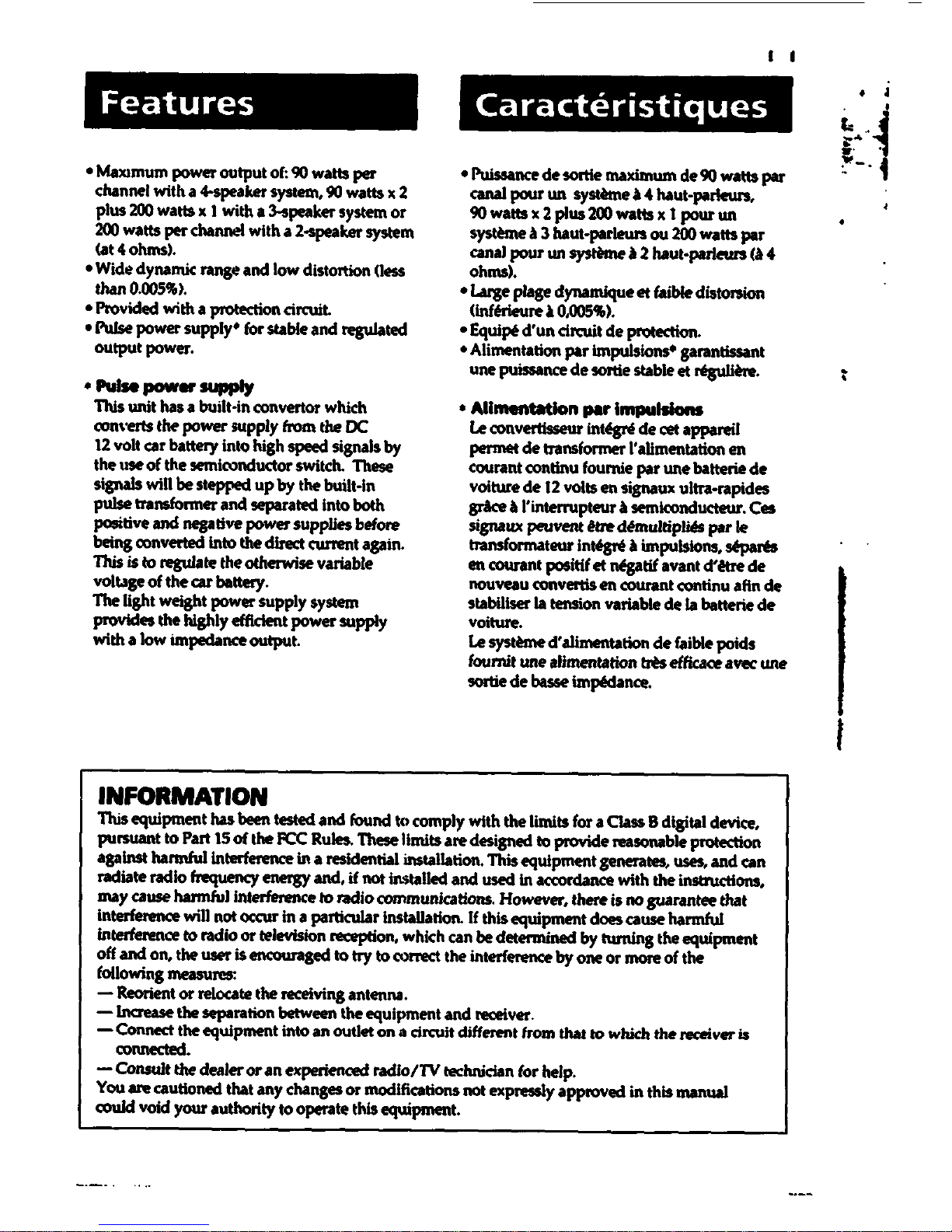 Features

• Maximum power output of: 90 watts per channel with a 4-speaker system, 90 watts x 2 plus 200 watts x 1 with a 3-speaker system or 200 watts per channel with a 2-speaker system (at 4 ohms).
• Wide dynamic range and low distortion (less than 0.005%).
• Provided with a protection circuit.
• Pulse power supply* for stable and regulated output power.

* Pulse power supply
This unit has a built-in convertor which converts the power supply from the DC 12 volt car battery into high speed signals by the use of the semiconductor switch. These signals will be stepped up by the built-in pulse transformer and separated into both positive and negative power supplies before being converted into the direct current again. This is to regulate the otherwise variable voltage of the car battery.
The light weight power supply system provides the highly efficient power supply with a low impedance output.

Caractéristiques

• Puissance de sortie maximum de 90 watts par canal pour un système à 4 haut-parleurs, 90 watts x 2 plus 200 watts x 1 pour un système à 3 haut-parleurs ou 200 watts par canal pour un système à 2 haut-parleurs (à 4 ohms).
• Large plage dynamique et faible distorsion (inférieure à 0,005%).
• Equipé d'un circuit de protection.
• Alimentation par impulsions* garantissant une puissance de sortie stable et régulière.

* Alimentation par impulsions
Le convertisseur intégré de cet appareil permet de transformer l'alimentation en courant continu fournie par une batterie de voiture de 12 volts en signaux ultra-rapides grâce à l'interrupteur à semiconducteur. Ces signaux peuvent être démultipliés par le transformateur intégré à impulsions, séparés en courant positif et négatif avant d'être de nouveau convertis en courant continu afin de stabiliser la tension variable de la batterie de voiture.
Le système d'alimentation de faible poids fournit une alimentation très efficace avec une sortie de basse impédance.

INFORMATION
This equipment has been tested and found to comply with the limits for a Class B digital device, pursuant to Part 15 of the FCC Rules. These limits are designed to provide reasonable protection against harmful interference in a residential installation. This equipment generates, uses, and can radiate radio frequency energy and, if not installed and used in accordance with the instructions, may cause harmful interference to radio communications. However, there is no guarantee that interference will not occur in a particular installation. If this equipment does cause harmful interference to radio or television reception, which can be determined by turning the equipment off and on, the user is encouraged to try to correct the interference by one or more of the following measures:
— Reorient or relocate the receiving antenna.
— Increase the separation between the equipment and receiver.
— Connect the equipment into an outlet on a circuit different from that to which the receiver is connected.
— Consult the dealer or an experienced radio/TV technician for help.
You are cautioned that any changes or modifications not expressly approved in this manual could void your authority to operate this equipment.